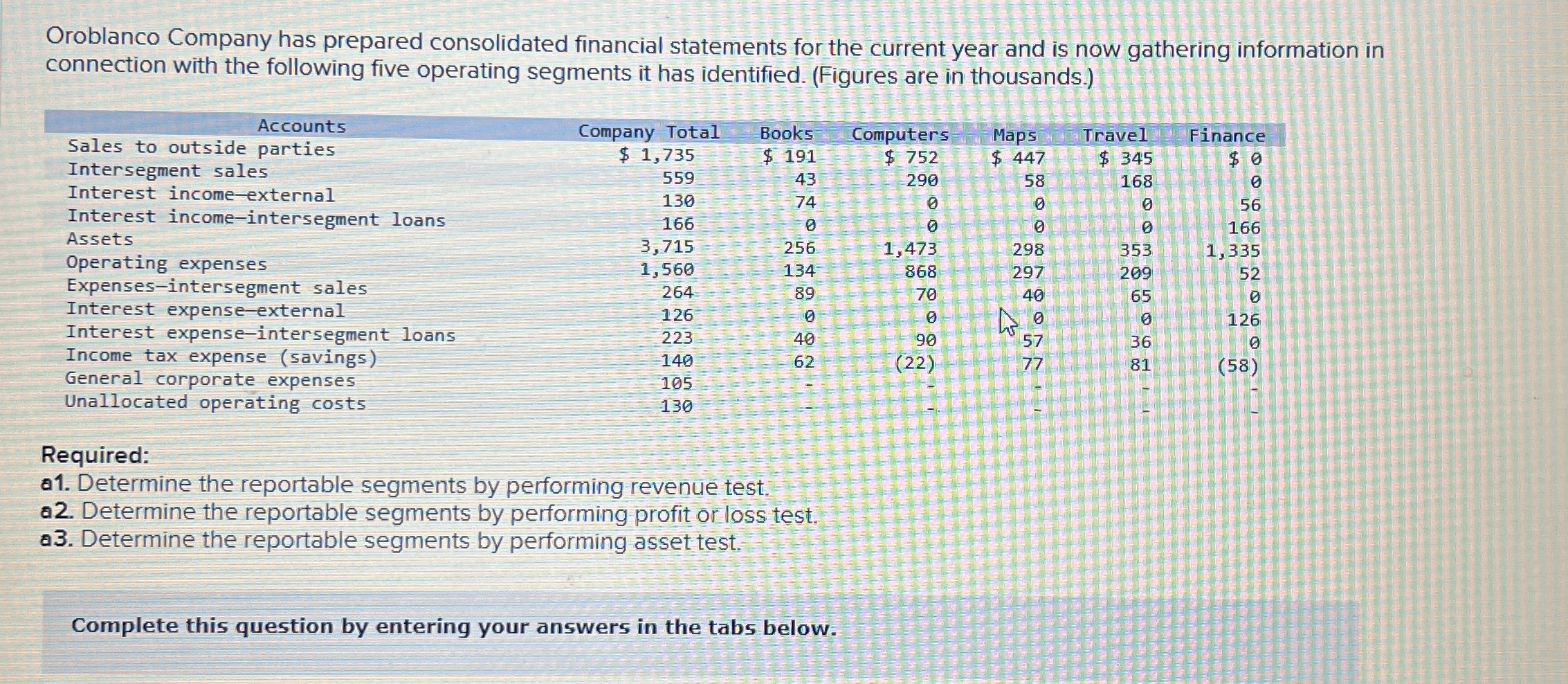 Oroblanco Company has prepared consolidated financial statements for the current year and is now gathering information in connection with the following five operating segments it has identified. (Figures are in thousands.)

| Accounts | Company Total | Books | Computers | Maps | Travel | Finance |
|---|---|---|---|---|---|---|
| Sales to outside parties | \$ 1,735 | \$ 191 | \$ 752 | \$ 447 | \$ 345 | \$ 0 |
| Intersegment sales | 559 | 43 | 290 | 58 | 168 | 0 |
| Interest income—external | 130 | 74 | 0 | 0 | 0 | 56 |
| Interest income—intersegment loans | 166 | 0 | 0 | 0 | 0 | 166 |
| Assets | 3,715 | 256 | 1,473 | 298 | 353 | 1,335 |
| Operating expenses | 1,560 | 134 | 868 | 297 | 209 | 52 |
| Expenses—intersegment sales | 264 | 89 | 70 | 40 | 65 | 0 |
| Interest expense—external | 126 | 0 | 0 | 0 | 0 | 126 |
| Interest expense—intersegment loans | 223 | 40 | 90 | 57 | 36 | 0 |
| Income tax expense (savings) | 140 | 62 | (22) | 77 | 81 | (58) |
| General corporate expenses | 105 | - | - | - | - | - |
| Unallocated operating costs | 130 | - | - | - | - | - |

Required:
a1. Determine the reportable segments by performing revenue test.
a2. Determine the reportable segments by performing profit or loss test.
a3. Determine the reportable segments by performing asset test.

Complete this question by entering your answers in the tabs below.